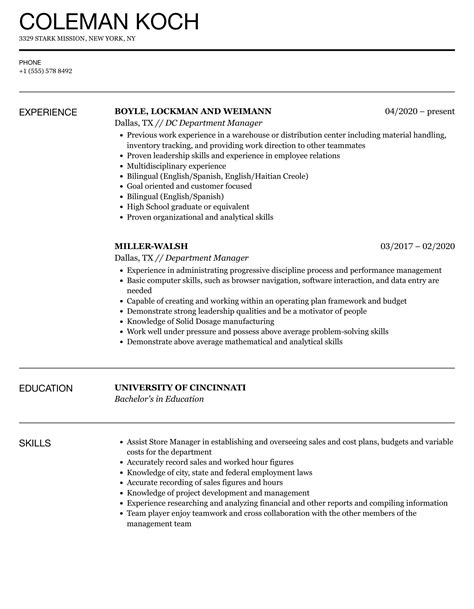 COLEMAN KOCH
3329 STARK MISSION, NEW YORK, NY

PHONE
+1 (555) 578 8492

EXPERIENCE

BOYLE, LOCKMAN AND WEIMANN
04/2020 – present
Dallas, TX // DC Department Manager
• Previous work experience in a warehouse or distribution center including material handling, inventory tracking, and providing work direction to other teammates
• Proven leadership skills and experience in employee relations
• Multidisciplinary experience
• Bilingual (English/Spanish, English/Haitian Creole)
• Goal oriented and customer focused
• Bilingual (English/Spanish)
• High School graduate or equivalent
• Proven organizational and analytical skills

MILLER-WALSH
03/2017 – 02/2020
Dallas, TX // Department Manager
• Experience in administrating progressive discipline process and performance management
• Basic computer skills, such as browser navigation, software interaction, and data entry are needed
• Capable of creating and working within an operating plan framework and budget
• Demonstrate strong leadership qualities and be a motivator of people
• Knowledge of Solid Dosage manufacturing
• Work well under pressure and possess above average problem-solving skills
• Demonstrate above average mathematical and analytical skills

EDUCATION

UNIVERSITY OF CINCINNATI
Bachelor's in Education

SKILLS

• Assist Store Manager in establishing and overseeing sales and cost plans, budgets and variable costs for the department
• Accurately record sales and worked hour figures
• Knowledge of city, state and federal employment laws
• Accurate recording of sales figures and hours
• Knowledge of project development and management
• Experience researching and analyzing financial and other reports and compiling information
• Team player enjoy teamwork and cross collaboration with the other members of the management team